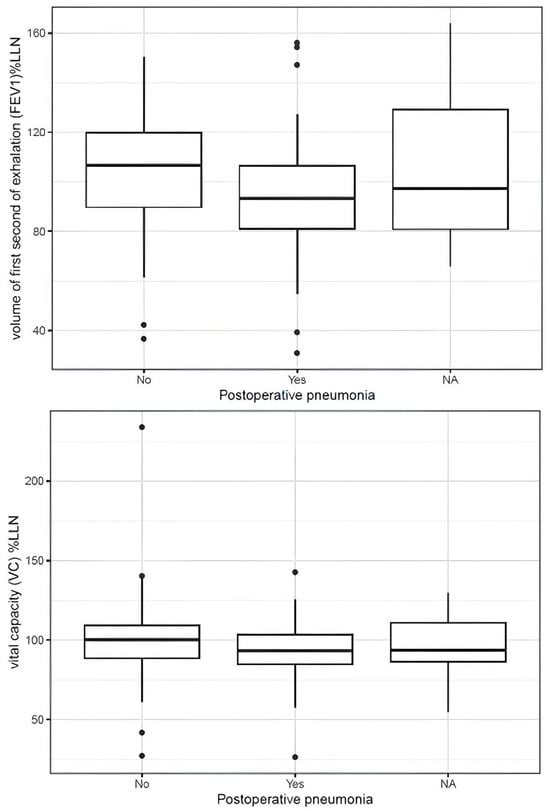 volume of first second of exhalation (FEV1)%LLN

160

120

80

40

No

Yes

NA

Postoperative pneumonia

vital capacity (VC) %LLN

200

150

100

50

No

Yes

NA

Postoperative pneumonia